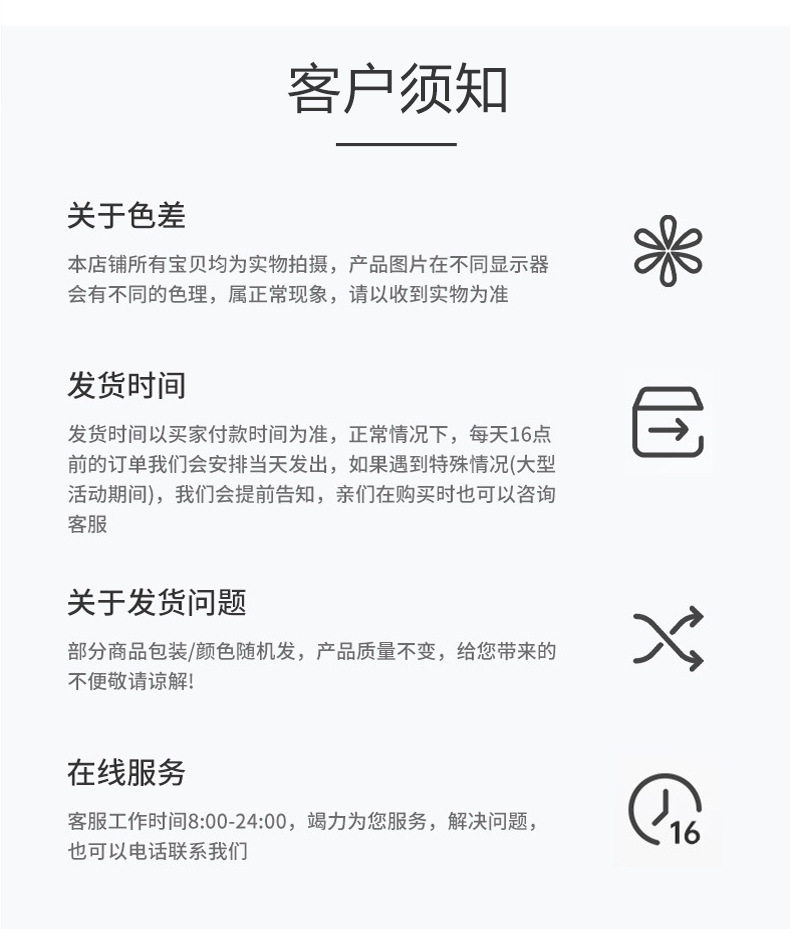 客户须知

关于色差

本店铺所有宝贝均为实物拍摄，产品图片在不同显示器会有不同的色理，属正常现象，请以收到实物为准

发货时间

发货时间以买家付款时间为准，正常情况下，每天16点前的订单我们会安排当天发出，如果遇到特殊情况(大型活动期间)，我们会提前告知，亲们在购买时也可以咨询客服

关于发货问题

部分商品包装/颜色随机发，产品质量不变，给您带来的不便敬请谅解!

在线服务

客服工作时间8:00-24:00，竭力为您服务，解决问题，也可以电话联系我们

16